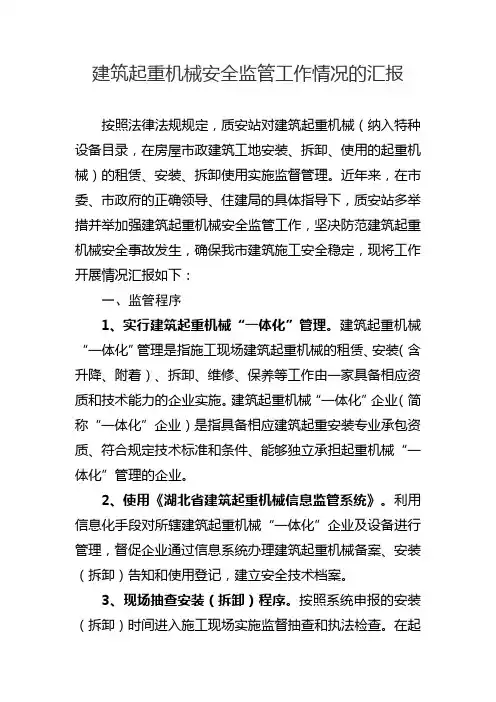 建筑起重机械安全监管工作情况的汇报

按照法律法规规定，质安站对建筑起重机械（纳入特种设备目录，在房屋市政建筑工地安装、拆卸、使用的起重机械）的租赁、安装、拆卸使用实施监督管理。近年来，在市委、市政府的正确领导、住建局的具体指导下，质安站多举措并举加强建筑起重机械安全监管工作，坚决防范建筑起重机械安全事故发生，确保我市建筑施工安全稳定，现将工作开展情况汇报如下：

一、监管程序

1、实行建筑起重机械“一体化”管理。建筑起重机械“一体化”管理是指施工现场建筑起重机械的租赁、安装（含升降、附着）、拆卸、维修、保养等工作由一家具备相应资质和技术能力的企业实施。建筑起重机械“一体化”企业（简称“一体化”企业）是指具备相应建筑起重安装专业承包资质、符合规定技术标准和条件、能够独立承担起重机械“一体化”管理的企业。

2、使用《湖北省建筑起重机械信息监管系统》。利用信息化手段对所辖建筑起重机械“一体化”企业及设备进行管理，督促企业通过信息系统办理建筑起重机械备案、安装（拆卸）告知和使用登记，建立安全技术档案。

3、现场抽查安装（拆卸）程序。按照系统申报的安装（拆卸）时间进入施工现场实施监督抽查和执法检查。在起